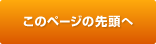 このページの先頭へ